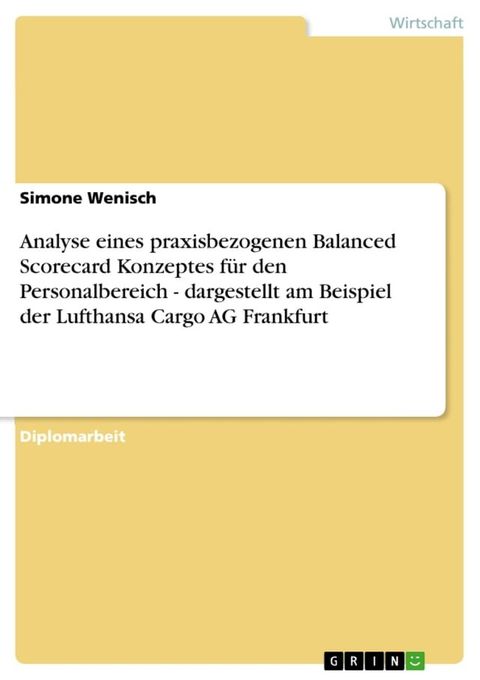 Wirtschaft

Simone Wenisch

Analyse eines praxisbezogenen Balanced Scorecard Konzeptes für den Personalbereich - dargestellt am Beispiel der Lufthansa Cargo AG Frankfurt

Diplomarbeit

GRIN